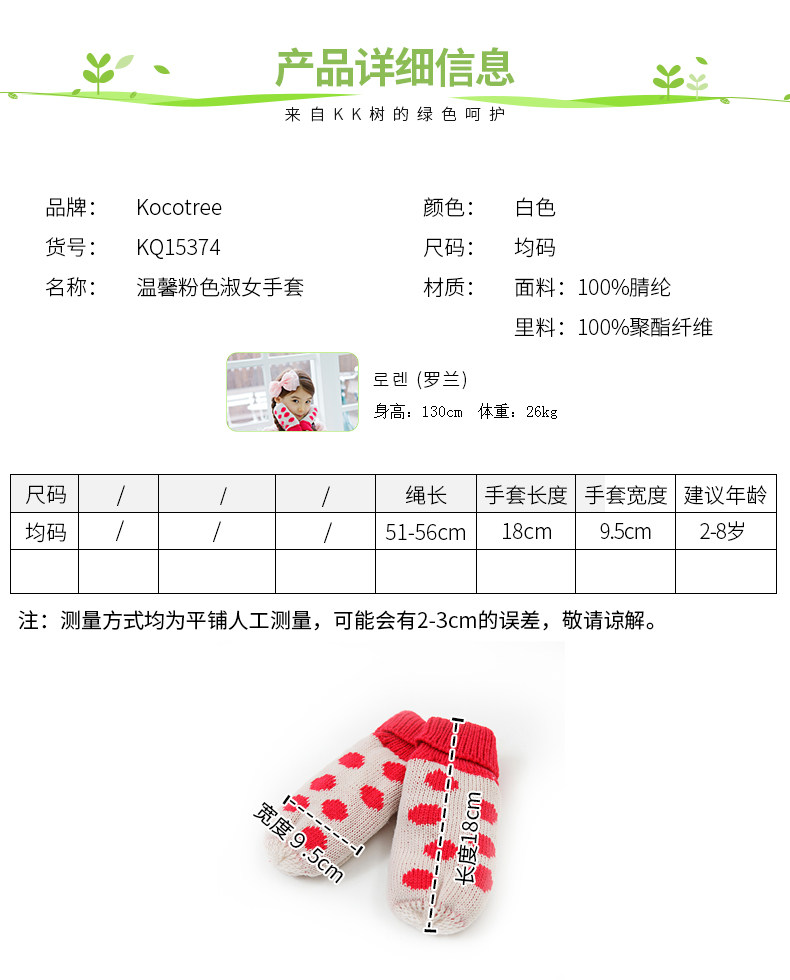 产品详细信息
来自KK树的绿色呵护

品牌： Kocotree
货号： KQ15374
名称： 温馨粉色淑女手套

颜色： 白色
尺码： 均码
材质： 面料：100%腈纶
里料：100%聚酯纤维

로렌 (罗兰)
身高：130cm 体重：26kg

| 尺码 | / | / | / | 绳长 | 手套长度 | 手套宽度 | 建议年龄 |
|---|---|---|---|---|---|---|---|
| 均码 | / | / | / | 51-56cm | 18cm | 9.5cm | 2-8岁 |
| | | | | | | | |

注：测量方式均为平铺人工测量，可能会有2-3cm的误差，敬请谅解。

宽度9.5cm
长度18cm